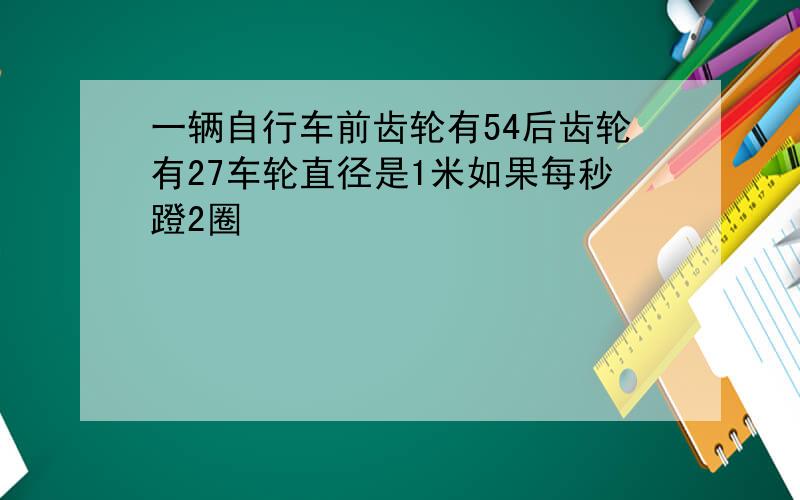 一辆自行车前齿轮有54后齿轮有27车轮直径是1米如果每秒蹬2圈